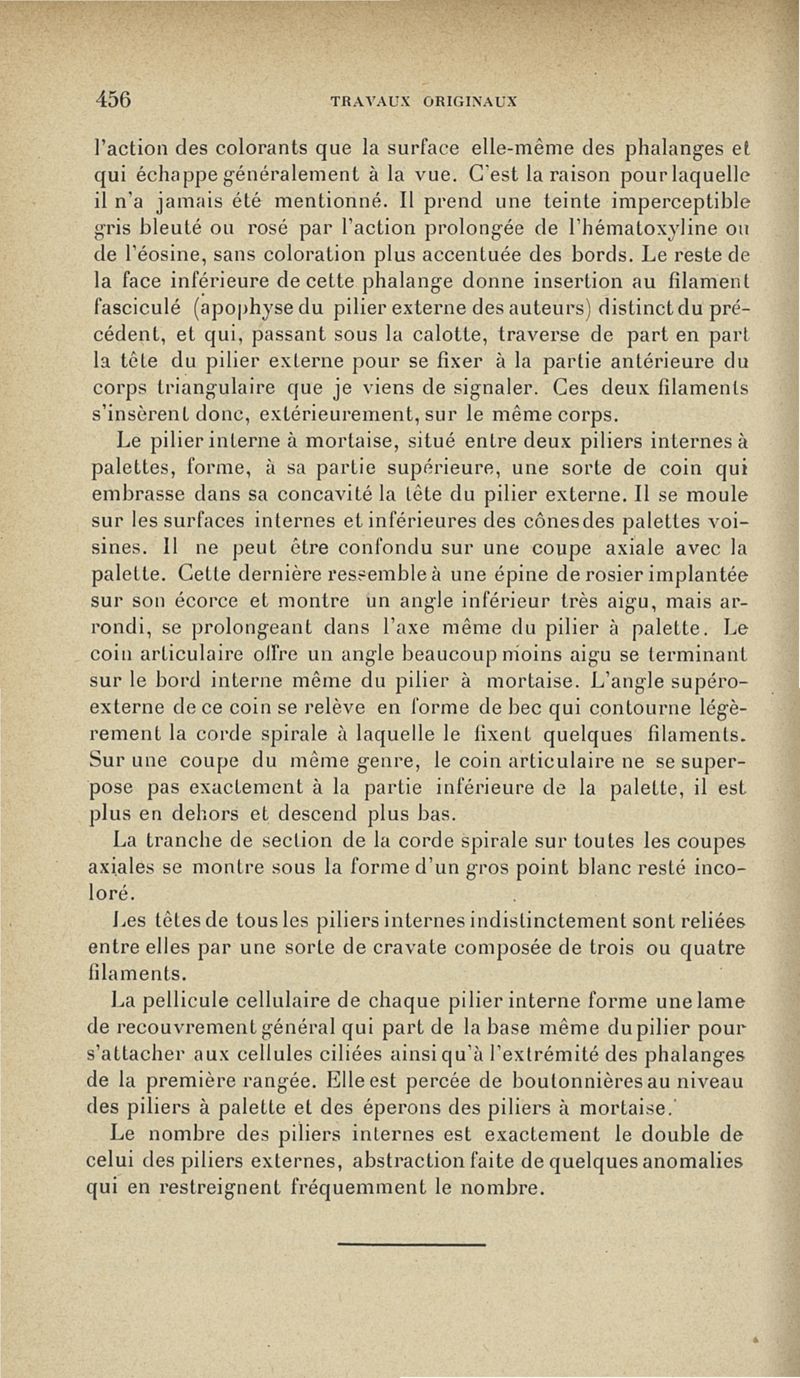 456 TRAVAUX ORIGINAUX

l'action des colorants que la surface elle-même des phalanges et qui échappe généralement à la vue. C'est la raison pour laquelle il n'a jamais été mentionné. Il prend une teinte imperceptible gris bleuté ou rosé par l'action prolongée de l'hématoxyline ou de l'éosine, sans coloration plus accentuée des bords. Le reste de la face inférieure de cette phalange donne insertion au filament fasciculé (apophyse du pilier externe des auteurs) distinct du précédent, et qui, passant sous la calotte, traverse de part en part la tête du pilier externe pour se fixer à la partie antérieure du corps triangulaire que je viens de signaler. Ces deux filaments s'insèrent donc, extérieurement, sur le même corps.

Le pilier interne à mortaise, situé entre deux piliers internes à palettes, forme, à sa partie supérieure, une sorte de coin qui embrasse dans sa concavité la tête du pilier externe. Il se moule sur les surfaces internes et inférieures des cônes des palettes voisines. Il ne peut être confondu sur une coupe axiale avec la palette. Cette dernière ressemble à une épine de rosier implantée sur son écorce et montre un angle inférieur très aigu, mais arrondi, se prolongeant dans l'axe même du pilier à palette. Le coin articulaire offre un angle beaucoup moins aigu se terminant sur le bord interne même du pilier à mortaise. L'angle supéro-externe de ce coin se relève en forme de bec qui contourne légèrement la corde spirale à laquelle le fixent quelques filaments. Sur une coupe du même genre, le coin articulaire ne se superpose pas exactement à la partie inférieure de la palette, il est plus en dehors et descend plus bas.

La tranche de section de la corde spirale sur toutes les coupes axiales se montre sous la forme d'un gros point blanc resté incoloré.

Les têtes de tous les piliers internes indistinctement sont reliées entre elles par une sorte de cravate composée de trois ou quatre filaments.

La pellicule cellulaire de chaque pilier interne forme une lame de recouvrement général qui part de la base même du pilier pour s'attacher aux cellules ciliées ainsi qu'à l'extrémité des phalanges de la première rangée. Elle est percée de boutonnières au niveau des piliers à palette et des éperons des piliers à mortaise.

Le nombre des piliers internes est exactement le double de celui des piliers externes, abstraction faite de quelques anomalies qui en restreignent fréquemment le nombre.